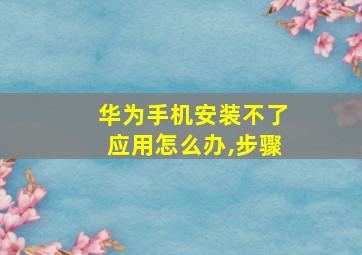 华为手机安装不了应用怎么办,步骤